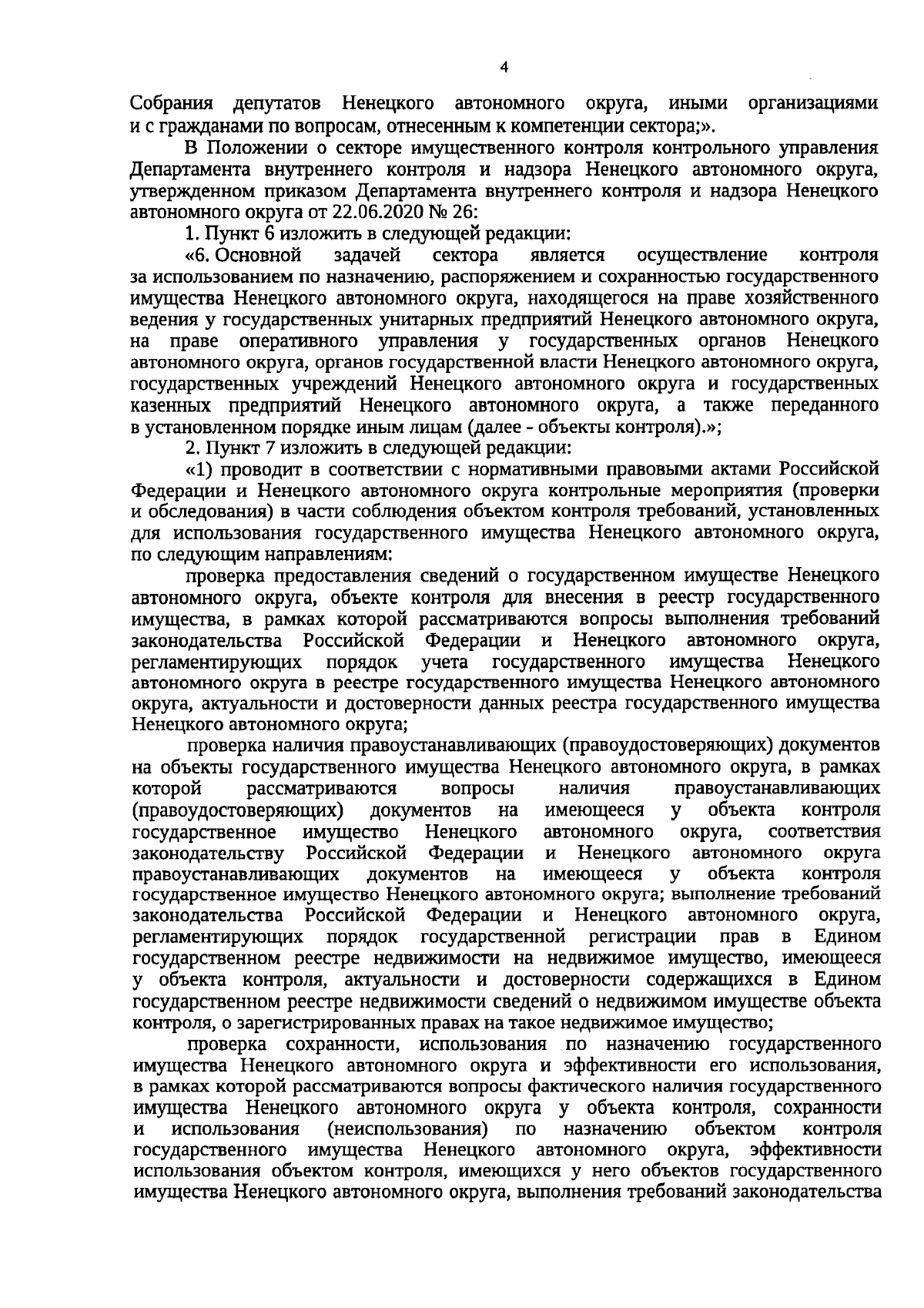 4

Собрания депутатов Ненецкого автономного округа, иными организациями и с гражданами по вопросам, отнесенным к компетенции сектора;».

В Положении о секторе имущественного контроля контрольного управления Департамента внутреннего контроля и надзора Ненецкого автономного округа, утвержденном приказом Департамента внутреннего контроля и надзора Ненецкого автономного округа от 22.06.2020 № 26:

1. Пункт 6 изложить в следующей редакции:

«6. Основной задачей сектора является осуществление контроля за использованием по назначению, распоряжением и сохранностью государственного имущества Ненецкого автономного округа, находящегося на праве хозяйственного ведения у государственных унитарных предприятий Ненецкого автономного округа, на праве оперативного управления у государственных органов Ненецкого автономного округа, органов государственной власти Ненецкого автономного округа, государственных учреждений Ненецкого автономного округа и государственных казенных предприятий Ненецкого автономного округа, а также переданного в установленном порядке иным лицам (далее - объекты контроля).»;

2. Пункт 7 изложить в следующей редакции:

«1) проводит в соответствии с нормативными правовыми актами Российской Федерации и Ненецкого автономного округа контрольные мероприятия (проверки и обследования) в части соблюдения объектом контроля требований, установленных для использования государственного имущества Ненецкого автономного округа, по следующим направлениям:

проверка предоставления сведений о государственном имуществе Ненецкого автономного округа, объекте контроля для внесения в реестр государственного имущества, в рамках которой рассматриваются вопросы выполнения требований законодательства Российской Федерации и Ненецкого автономного округа, регламентирующих порядок учета государственного имущества Ненецкого автономного округа в реестре государственного имущества Ненецкого автономного округа, актуальности и достоверности данных реестра государственного имущества Ненецкого автономного округа;

проверка наличия правоустанавливающих (правоудостоверяющих) документов на объекты государственного имущества Ненецкого автономного округа, в рамках которой рассматриваются вопросы наличия правоустанавливающих (правоудостоверяющих) документов на имеющееся у объекта контроля государственное имущество Ненецкого автономного округа, соответствия законодательству Российской Федерации и Ненецкого автономного округа правоустанавливающих документов на имеющееся у объекта контроля государственное имущество Ненецкого автономного округа; выполнение требований законодательства Российской Федерации и Ненецкого автономного округа, регламентирующих порядок государственной регистрации прав в Едином государственном реестре недвижимости на недвижимое имущество, имеющееся у объекта контроля, актуальности и достоверности содержащихся в Едином государственном реестре недвижимости сведений о недвижимом имуществе объекта контроля, о зарегистрированных правах на такое недвижимое имущество;

проверка сохранности, использования по назначению государственного имущества Ненецкого автономного округа и эффективности его использования, в рамках которой рассматриваются вопросы фактического наличия государственного имущества Ненецкого автономного округа у объекта контроля, сохранности и использования (неиспользования) по назначению объектом контроля государственного имущества Ненецкого автономного округа, эффективности использования объектом контроля, имеющихся у него объектов государственного имущества Ненецкого автономного округа, выполнения требований законодательства